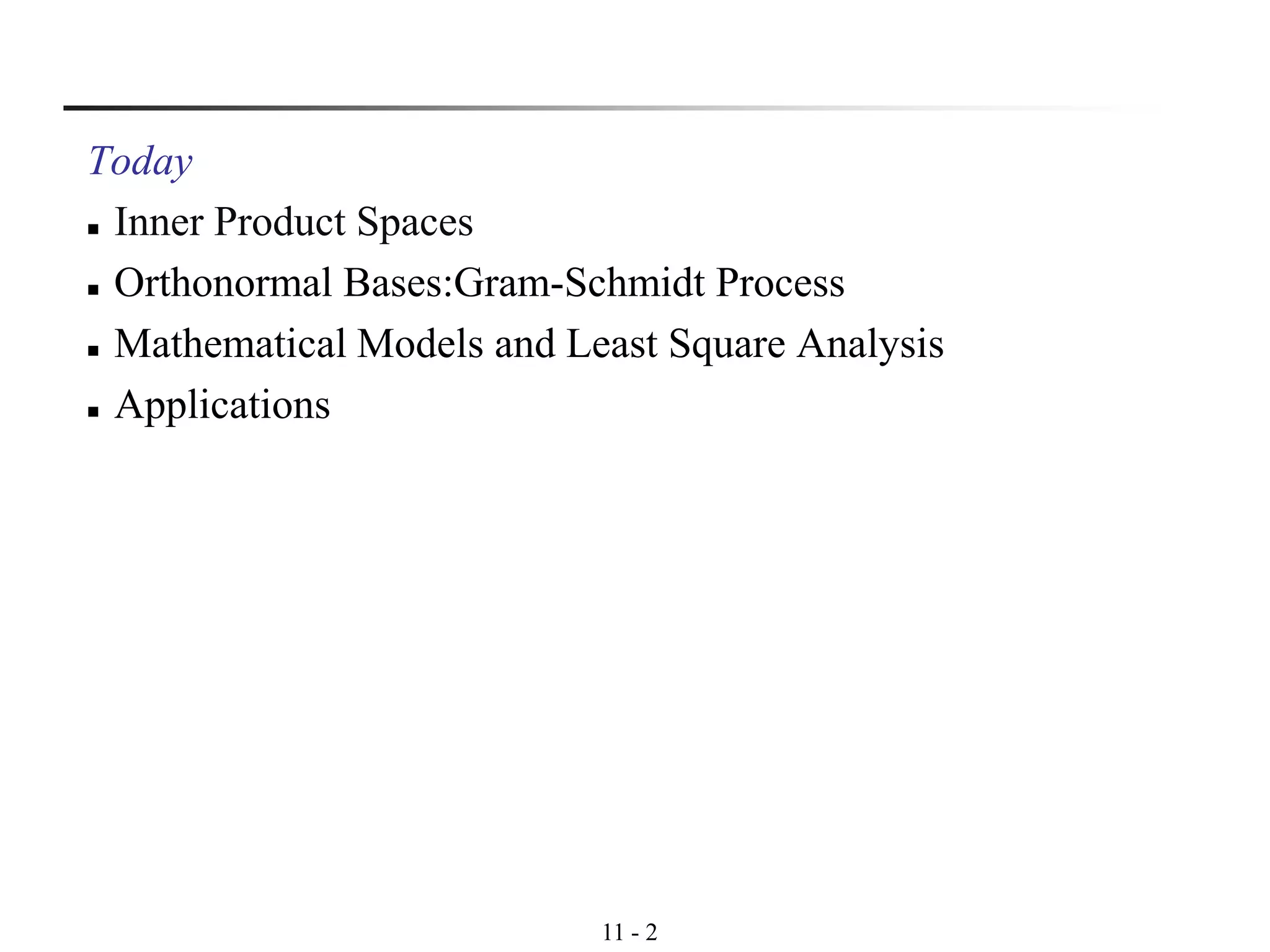 Today

- Inner Product Spaces
- Orthonormal Bases:Gram-Schmidt Process
- Mathematical Models and Least Square Analysis
- Applications

11 - 2